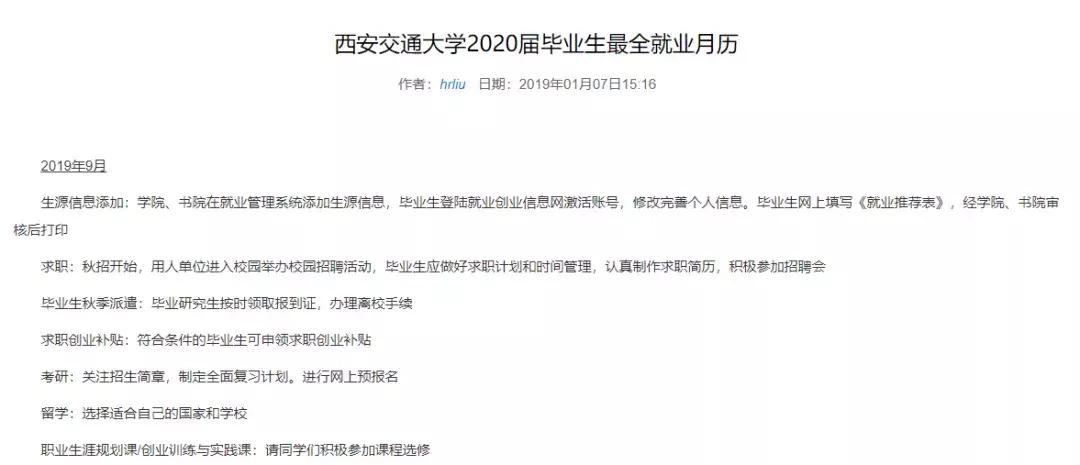 西安交通大学2020届毕业生最全就业月历

作者：hrliu　日期：2019年01月07日15:16

2019年9月

生源信息添加：学院、书院在就业管理系统添加生源信息，毕业生登陆就业创业信息网激活账号，修改完善个人信息。毕业生网上填写《就业推荐表》，经学院、书院审核后打印

求职：秋招开始，用人单位进入校园举办校园招聘活动，毕业生应做好求职计划和时间管理，认真制作求职简历，积极参加招聘会

毕业生秋季派遣：毕业研究生按时领取报到证，办理离校手续

求职创业补贴：符合条件的毕业生可申领求职创业补贴

考研：关注招生简章，制定全面复习计划。进行网上预报名

留学：选择适合自己的国家和学校

职业生涯规划课/创业训练与实践课：请同学们积极参加课程选修